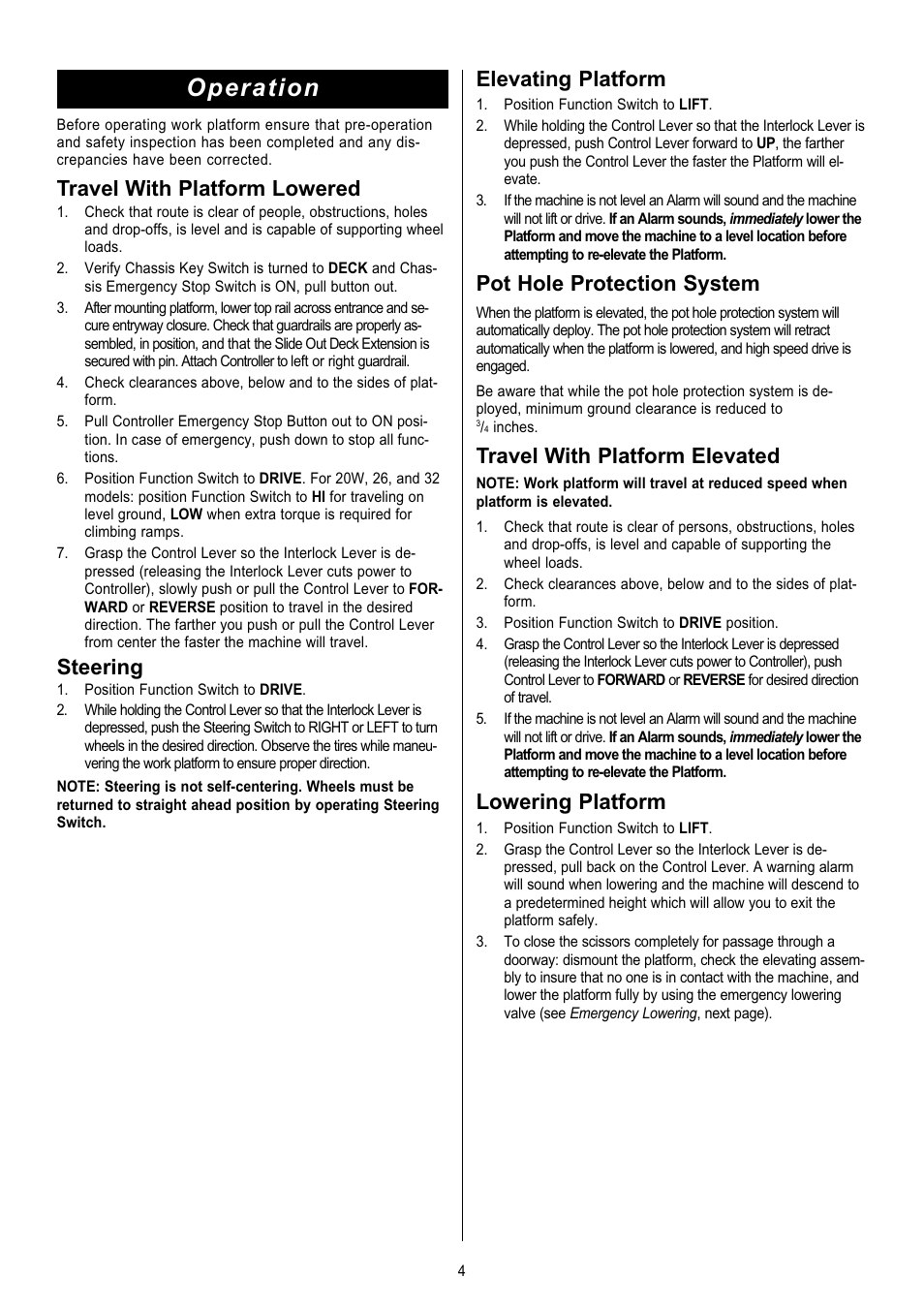 Operation

Before operating work platform ensure that pre-operation and safety inspection has been completed and any discrepancies have been corrected.

Travel With Platform Lowered

1. Check that route is clear of people, obstructions, holes and drop-offs, is level and is capable of supporting wheel loads.
2. Verify Chassis Key Switch is turned to DECK and Chassis Emergency Stop Switch is ON, pull button out.
3. After mounting platform, lower top rail across entrance and secure entryway closure. Check that guardrails are properly assembled, in position, and that the Slide Out Deck Extension is secured with pin. Attach Controller to left or right guardrail.
4. Check clearances above, below and to the sides of platform.
5. Pull Controller Emergency Stop Button out to ON position. In case of emergency, push down to stop all functions.
6. Position Function Switch to DRIVE. For 20W, 26, and 32 models: position Function Switch to HI for traveling on level ground, LOW when extra torque is required for climbing ramps.
7. Grasp the Control Lever so the Interlock Lever is depressed (releasing the Interlock Lever cuts power to Controller), slowly push or pull the Control Lever to FORWARD or REVERSE position to travel in the desired direction. The farther you push or pull the Control Lever from center the faster the machine will travel.

Steering

1. Position Function Switch to DRIVE.
2. While holding the Control Lever so that the Interlock Lever is depressed, push the Steering Switch to RIGHT or LEFT to turn wheels in the desired direction. Observe the tires while maneuvering the work platform to ensure proper direction.

NOTE: Steering is not self-centering. Wheels must be returned to straight ahead position by operating Steering Switch.

Elevating Platform

1. Position Function Switch to LIFT.
2. While holding the Control Lever so that the Interlock Lever is depressed, push Control Lever forward to UP, the farther you push the Control Lever the faster the Platform will elevate.
3. If the machine is not level an Alarm will sound and the machine will not lift or drive. If an Alarm sounds, immediately lower the Platform and move the machine to a level location before attempting to re-elevate the Platform.

Pot Hole Protection System

When the platform is elevated, the pot hole protection system will automatically deploy. The pot hole protection system will retract automatically when the platform is lowered, and high speed drive is engaged.

Be aware that while the pot hole protection system is deployed, minimum ground clearance is reduced to $^3/_4$ inches.

Travel With Platform Elevated

NOTE: Work platform will travel at reduced speed when platform is elevated.

1. Check that route is clear of persons, obstructions, holes and drop-offs, is level and capable of supporting the wheel loads.
2. Check clearances above, below and to the sides of platform.
3. Position Function Switch to DRIVE position.
4. Grasp the Control Lever so the Interlock Lever is depressed (releasing the Interlock Lever cuts power to Controller), push Control Lever to FORWARD or REVERSE for desired direction of travel.
5. If the machine is not level an Alarm will sound and the machine will not lift or drive. If an Alarm sounds, immediately lower the Platform and move the machine to a level location before attempting to re-elevate the Platform.

Lowering Platform

1. Position Function Switch to LIFT.
2. Grasp the Control Lever so the Interlock Lever is depressed, pull back on the Control Lever. A warning alarm will sound when lowering and the machine will descend to a predetermined height which will allow you to exit the platform safely.
3. To close the scissors completely for passage through a doorway: dismount the platform, check the elevating assembly to insure that no one is in contact with the machine, and lower the platform fully by using the emergency lowering valve (see Emergency Lowering, next page).

4